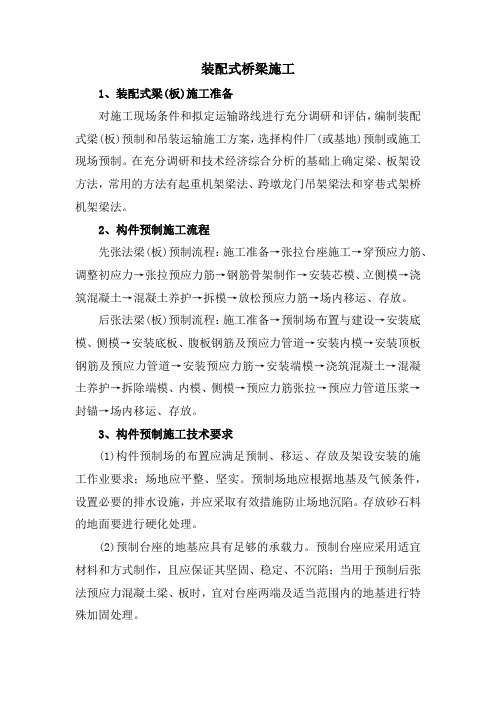 装配式桥梁施工

1、装配式梁(板)施工准备

对施工现场条件和拟定运输路线进行充分调研和评估，编制装配式梁(板)预制和吊装运输施工方案，选择构件厂(或基地)预制或施工现场预制。在充分调研和技术经济综合分析的基础上确定梁、板架设方法，常用的方法有起重机架梁法、跨墩龙门吊架梁法和穿巷式架桥机架梁法。

2、构件预制施工流程

先张法梁(板)预制流程：施工准备→张拉台座施工→穿预应力筋、调整初应力→张拉预应力筋→钢筋骨架制作→安装芯模、立侧模→浇筑混凝土→混凝土养护→拆模→放松预应力筋→场内移运、存放。

后张法梁(板)预制流程：施工准备→预制场布置与建设→安装底模、侧模→安装底板、腹板钢筋及预应力管道→安装内模→安装顶板钢筋及预应力管道→安装预应力筋→安装端模→浇筑混凝土→混凝土养护→拆除端模、内模、侧模→预应力筋张拉→预应力管道压浆→封锚→场内移运、存放。

3、构件预制施工技术要求

(1)构件预制场的布置应满足预制、移运、存放及架设安装的施工作业要求；场地应平整、坚实。预制场地应根据地基及气候条件，设置必要的排水设施，并应采取有效措施防止场地沉陷。存放砂石料的地面要进行硬化处理。

(2)预制台座的地基应具有足够的承载力。预制台座应采用适宜材料和方式制作，且应保证其坚固、稳定、不沉陷；当用于预制后张法预应力混凝土梁、板时，宜对台座两端及适当范围内的地基进行特殊加固处理。